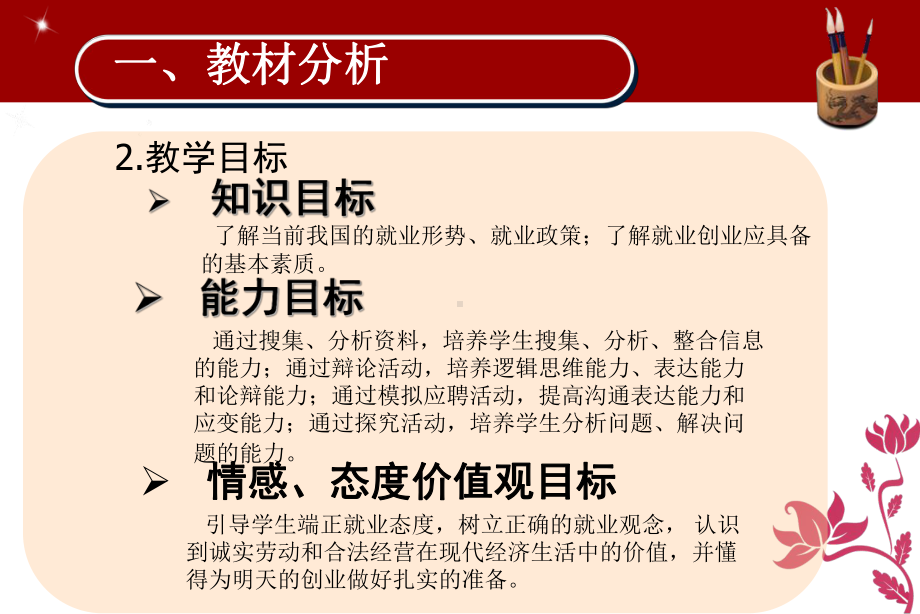 一、教材分析

2.教学目标

➢ 知识目标

了解当前我国的就业形势、就业政策；了解就业创业应具备的基本素质。

➢ 能力目标

通过搜集、分析资料，培养学生搜集、分析、整合信息的能力；通过辩论活动，培养逻辑思维能力、表达能力和论辩能力；通过模拟应聘活动，提高沟通表达能力和应变能力；通过探究活动，培养学生分析问题、解决问题的能力。

➢ 情感、态度价值观目标

引导学生端正就业态度，树立正确的就业观念，认识到诚实劳动和合法经营在现代经济生活中的价值，并懂得为明天的创业做好扎实的准备。